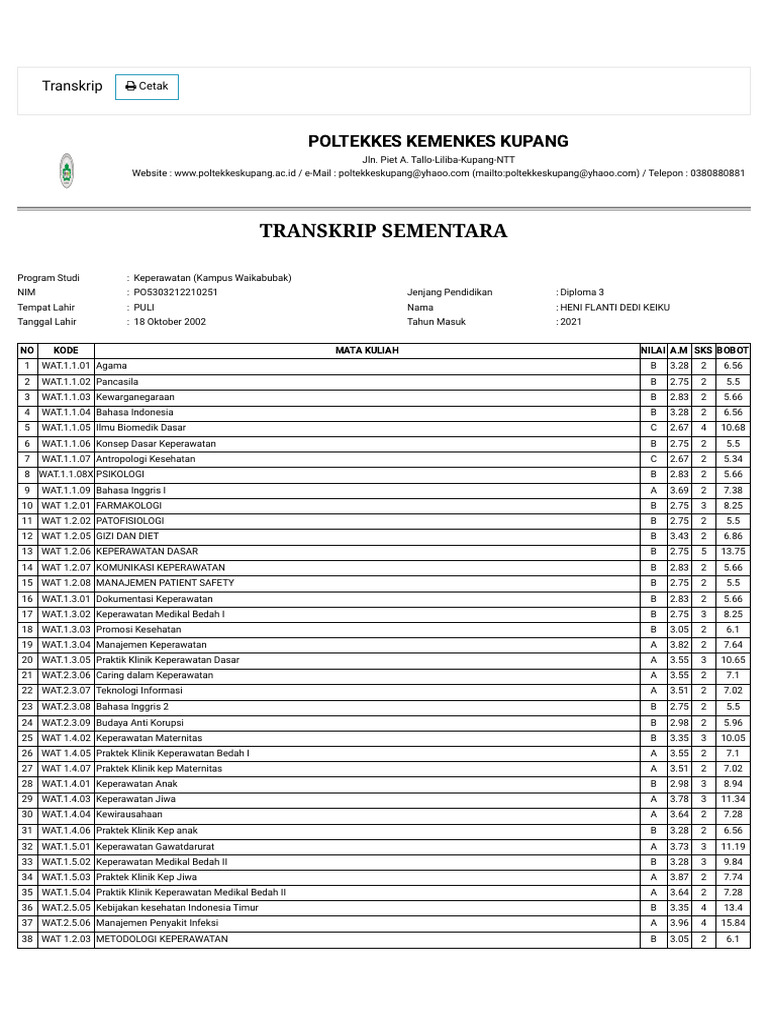 Transkrip Cetak

POLTEKKES KEMENKES KUPANG
Jln. Piet A. Tallo-Liliba-Kupang-NTT
Website : www.poltekkeskupang.ac.id / e-Mail : poltekkeskupang@yhaoo.com (mailto:poltekkeskupang@yhaoo.com) / Telepon : 0380880881

TRANSKRIP SEMENTARA

Program Studi : Keperawatan (Kampus Waikabubak)
NIM : PO5303212210251
Tempat Lahir : PULI
Tanggal Lahir : 18 Oktober 2002
Jenjang Pendidikan : Diploma 3
Nama : HENI FLANTI DEDI KEIKU
Tahun Masuk : 2021

| NO | KODE | MATA KULIAH | NILAI | A.M | SKS | BOBOT |
|---|---|---|---|---|---|---|
| 1 | WAT.1.1.01 | Agama | B | 3.28 | 2 | 6.56 |
| 2 | WAT.1.1.02 | Pancasila | B | 2.75 | 2 | 5.5 |
| 3 | WAT.1.1.03 | Kewarganegaraan | B | 2.83 | 2 | 5.66 |
| 4 | WAT.1.1.04 | Bahasa Indonesia | B | 3.28 | 2 | 6.56 |
| 5 | WAT.1.1.05 | Ilmu Biomedik Dasar | C | 2.67 | 4 | 10.68 |
| 6 | WAT.1.1.06 | Konsep Dasar Keperawatan | B | 2.75 | 2 | 5.5 |
| 7 | WAT.1.1.07 | Antropologi Kesehatan | C | 2.67 | 2 | 5.34 |
| 8 | WAT.1.1.08X | PSIKOLOGI | B | 2.83 | 2 | 5.66 |
| 9 | WAT.1.1.09 | Bahasa Inggris I | A | 3.69 | 2 | 7.38 |
| 10 | WAT 1.2.01 | FARMAKOLOGI | B | 2.75 | 3 | 8.25 |
| 11 | WAT 1.2.02 | PATOFISIOLOGI | B | 2.75 | 2 | 5.5 |
| 12 | WAT 1.2.05 | GIZI DAN DIET | B | 3.43 | 2 | 6.86 |
| 13 | WAT 1.2.06 | KEPERAWATAN DASAR | B | 2.75 | 5 | 13.75 |
| 14 | WAT 1.2.07 | KOMUNIKASI KEPERAWATAN | B | 2.83 | 2 | 5.66 |
| 15 | WAT 1.2.08 | MANAJEMEN PATIENT SAFETY | B | 2.75 | 2 | 5.5 |
| 16 | WAT.1.3.01 | Dokumentasi Keperawatan | B | 2.83 | 2 | 5.66 |
| 17 | WAT.1.3.02 | Keperawatan Medikal Bedah I | B | 2.75 | 3 | 8.25 |
| 18 | WAT.1.3.03 | Promosi Kesehatan | B | 3.05 | 2 | 6.1 |
| 19 | WAT.1.3.04 | Manajemen Keperawatan | A | 3.82 | 2 | 7.64 |
| 20 | WAT.1.3.05 | Praktik Klinik Keperawatan Dasar | A | 3.55 | 3 | 10.65 |
| 21 | WAT.2.3.06 | Caring dalam Keperawatan | A | 3.55 | 2 | 7.1 |
| 22 | WAT.2.3.07 | Teknologi Informasi | A | 3.51 | 2 | 7.02 |
| 23 | WAT.2.3.08 | Bahasa Inggris 2 | B | 2.75 | 2 | 5.5 |
| 24 | WAT.2.3.09 | Budaya Anti Korupsi | B | 2.98 | 2 | 5.96 |
| 25 | WAT 1.4.02 | Keperawatan Maternitas | B | 3.35 | 3 | 10.05 |
| 26 | WAT 1.4.05 | Praktek Klinik Keperawatan Bedah I | A | 3.55 | 2 | 7.1 |
| 27 | WAT 1.4.07 | Praktek Klinik kep Maternitas | A | 3.51 | 2 | 7.02 |
| 28 | WAT.1.4.01 | Keperawatan Anak | B | 2.98 | 3 | 8.94 |
| 29 | WAT.1.4.03 | Keperawatan Jiwa | A | 3.78 | 3 | 11.34 |
| 30 | WAT.1.4.04 | Kewirausahaan | A | 3.64 | 2 | 7.28 |
| 31 | WAT.1.4.06 | Praktek Klinik Kep anak | B | 3.28 | 2 | 6.56 |
| 32 | WAT.1.5.01 | Keperawatan Gawatdarurat | A | 3.73 | 3 | 11.19 |
| 33 | WAT.1.5.02 | Keperawatan Medikal Bedah II | B | 3.28 | 3 | 9.84 |
| 34 | WAT.1.5.03 | Praktek Klinik Kep Jiwa | A | 3.87 | 2 | 7.74 |
| 35 | WAT.1.5.04 | Praktik Klinik Keperawatan Medikal Bedah II | A | 3.64 | 2 | 7.28 |
| 36 | WAT.2.5.05 | Kebijakan kesehatan Indonesia Timur | B | 3.35 | 4 | 13.4 |
| 37 | WAT.2.5.06 | Manajemen Penyakit Infeksi | A | 3.96 | 4 | 15.84 |
| 38 | WAT 1.2.03 | METODOLOGI KEPERAWATAN | B | 3.05 | 2 | 6.1 |